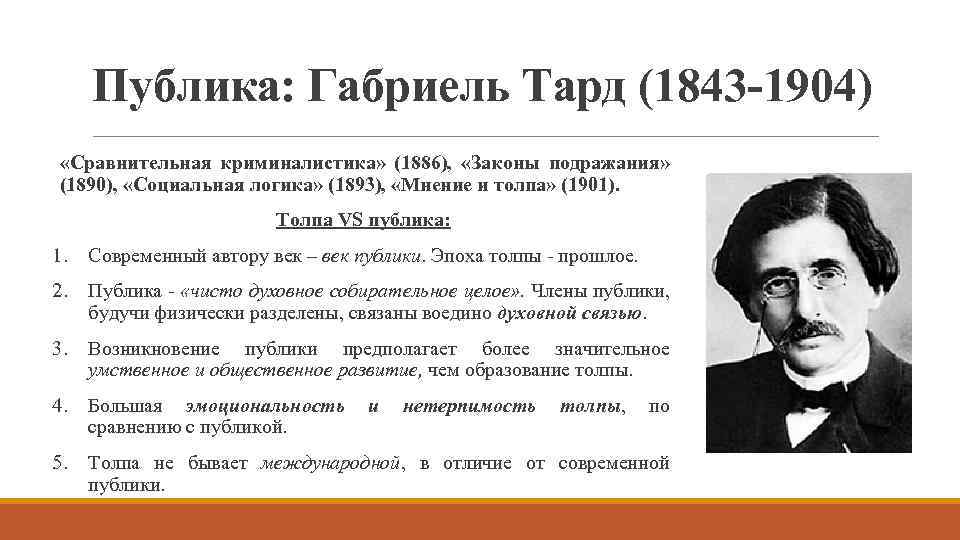 Публика: Габриель Тард (1843-1904)

«Сравнительная криминалистика» (1886), «Законы подражания» (1890), «Социальная логика» (1893), «Мнение и толпа» (1901).

Толпа VS публика:

1. Современный автору век – век публики. Эпоха толпы - прошлое.
2. Публика - «чисто духовное собирательное целое». Члены публики, будучи физически разделены, связаны воедино духовной связью.
3. Возникновение публики предполагает более значительное умственное и общественное развитие, чем образование толпы.
4. Большая эмоциональность и нетерпимость толпы, по сравнению с публикой.
5. Толпа не бывает международной, в отличие от современной публики.